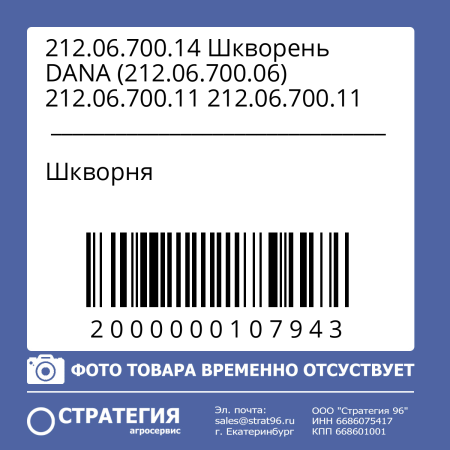 212.06.700.14 Шкворень DANA (212.06.700.06) 212.06.700.11 212.06.700.11

Шкворня

2000000107943

ФОТО ТОВАРА ВРЕМЕННО ОТСУСТВУЕТ

СТРАТЕГИЯ
агросервис

Эл. почта:
sales@strat96.ru
г. Екатеринбург

ООО "Стратегия 96"
ИНН 6686075417
КПП 668601001